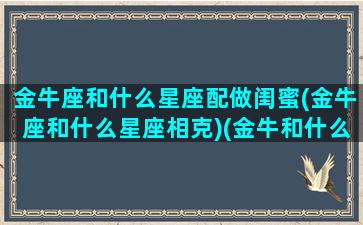 金牛座和什么星座配做闺蜜(金牛座和什么星座相克)(金牛和什么